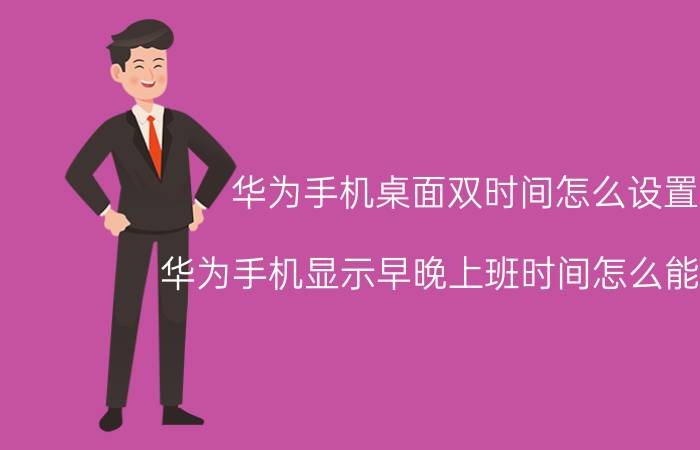 华为手机桌面双时间怎么设置

华为手机显示早晚上班时间怎么能